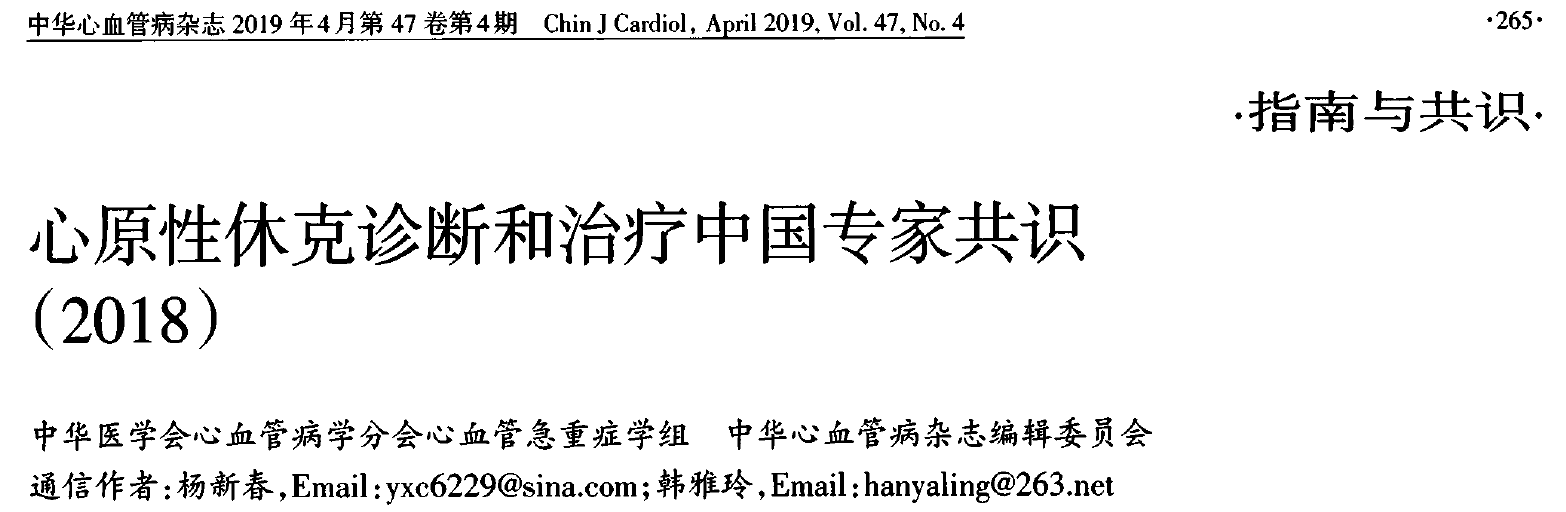 中华心血管病杂志2019年4月第47卷第4期 Chin J Cardiol, April 2019, Vol. 47, No. 4 ·265·

·指南与共识·

心原性休克诊断和治疗中国专家共识（2018）

中华医学会心血管病学分会心血管急重症学组 中华心血管病杂志编辑委员会

通信作者：杨新春，Email：yxc6229@sina.com；韩雅玲，Email：hanyaling@263.net